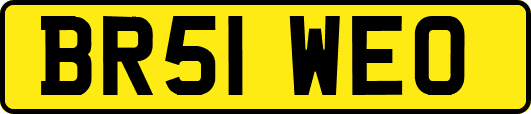 BR51 WEO